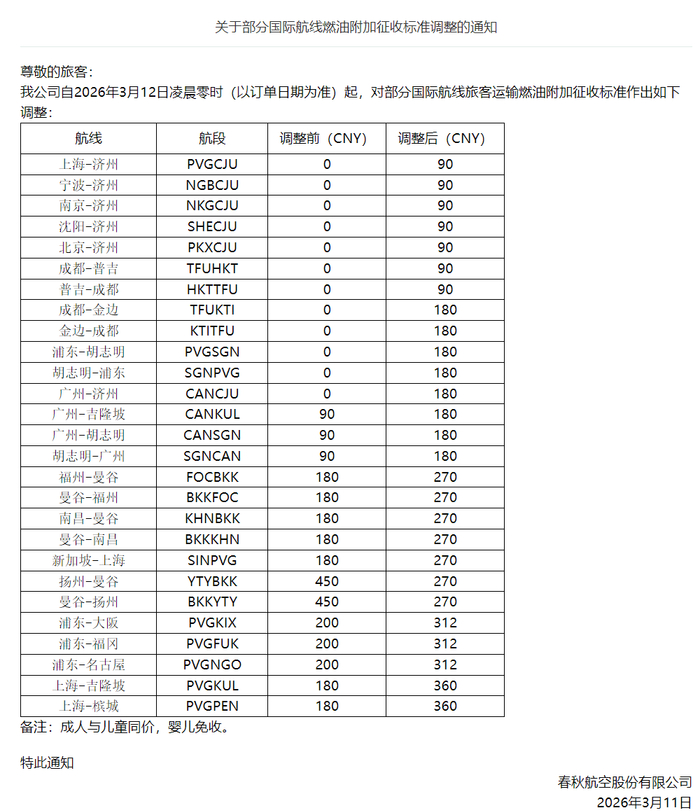 关于部分国际航线燃油附加征收标准调整的通知

尊敬的旅客：
我公司自2026年3月12日凌晨零时（以订单日期为准）起，对部分国际航线旅客运输燃油附加征收标准作出如下调整：

| 航线 | 航段 | 调整前（CNY） | 调整后（CNY） |
|---|---|---|---|
| 上海-济州 | PVGCJU | 0 | 90 |
| 宁波-济州 | NGBCJU | 0 | 90 |
| 南京-济州 | NKGCJU | 0 | 90 |
| 沈阳-济州 | SHECJU | 0 | 90 |
| 北京-济州 | PKXCJU | 0 | 90 |
| 成都-普吉 | TFUHKT | 0 | 90 |
| 普吉-成都 | HKTTFU | 0 | 90 |
| 成都-金边 | TFUKTI | 0 | 180 |
| 金边-成都 | KTITFU | 0 | 180 |
| 浦东-胡志明 | PVGSGN | 0 | 180 |
| 胡志明-浦东 | SGNPVG | 0 | 180 |
| 广州-济州 | CANCJU | 0 | 180 |
| 广州-吉隆坡 | CANKUL | 90 | 180 |
| 广州-胡志明 | CANSGN | 90 | 180 |
| 胡志明-广州 | SGNCAN | 90 | 180 |
| 福州-曼谷 | FOCBKK | 180 | 270 |
| 曼谷-福州 | BKKFOC | 180 | 270 |
| 南昌-曼谷 | KHNBKK | 180 | 270 |
| 曼谷-南昌 | BKKKHN | 180 | 270 |
| 新加坡-上海 | SINPVG | 180 | 270 |
| 扬州-曼谷 | YTYBKK | 450 | 270 |
| 曼谷-扬州 | BKKYTY | 450 | 270 |
| 浦东-大阪 | PVGKIX | 200 | 312 |
| 浦东-福冈 | PVGFUK | 200 | 312 |
| 浦东-名古屋 | PVGNGO | 200 | 312 |
| 上海-吉隆坡 | PVGKUL | 180 | 360 |
| 上海-槟城 | PVGPEN | 180 | 360 |

备注：成人与儿童同价，婴儿免收。

特此通知

春秋航空股份有限公司
2026年3月11日